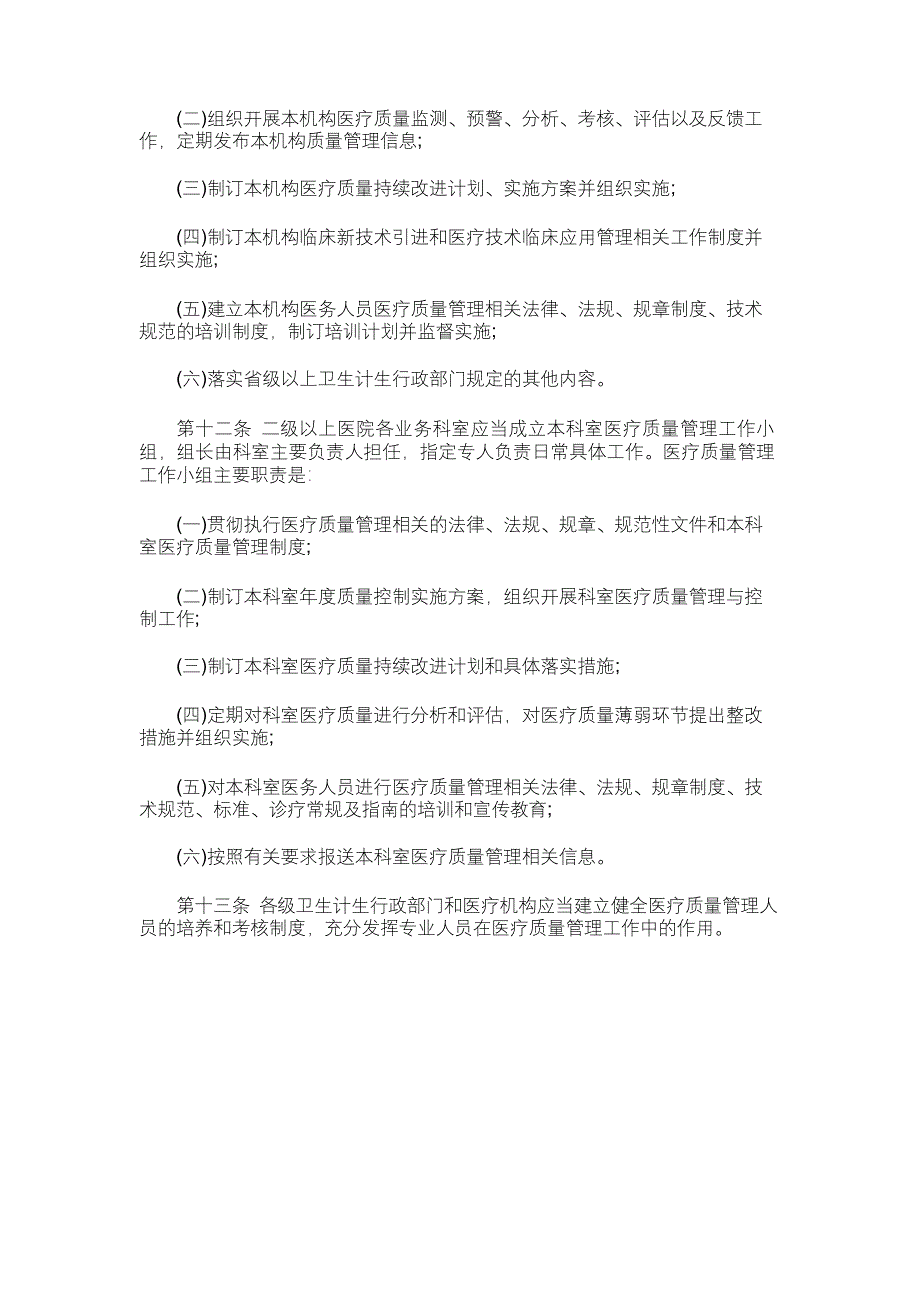 (二)组织开展本机构医疗质量监测、预警、分析、考核、评估以及反馈工作，定期发布本机构质量管理信息;

(三)制订本机构医疗质量持续改进计划、实施方案并组织实施;

(四)制订本机构临床新技术引进和医疗技术临床应用管理相关工作制度并组织实施;

(五)建立本机构医务人员医疗质量管理相关法律、法规、规章制度、技术规范的培训制度，制订培训计划并监督实施;

(六)落实省级以上卫生计生行政部门规定的其他内容。

第十二条 二级以上医院各业务科室应当成立本科室医疗质量管理工作小组，组长由科室主要负责人担任，指定专人负责日常具体工作。医疗质量管理工作小组主要职责是:

(一)贯彻执行医疗质量管理相关的法律、法规、规章、规范性文件和本科室医疗质量管理制度;

(二)制订本科室年度质量控制实施方案，组织开展科室医疗质量管理与控制工作;

(三)制订本科室医疗质量持续改进计划和具体落实措施;

(四)定期对科室医疗质量进行分析和评估，对医疗质量薄弱环节提出整改措施并组织实施;

(五)对本科室医务人员进行医疗质量管理相关法律、法规、规章制度、技术规范、标准、诊疗常规及指南的培训和宣传教育;

(六)按照有关要求报送本科室医疗质量管理相关信息。

第十三条 各级卫生计生行政部门和医疗机构应当建立健全医疗质量管理人员的培养和考核制度，充分发挥专业人员在医疗质量管理工作中的作用。